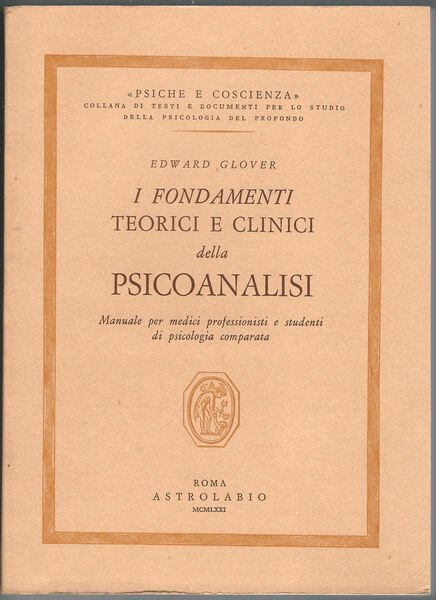 «PSICHE E COSCIENZA»
COLLANA DI TESTI E DOCUMENTI PER LO STUDIO DELLA PSICOLOGIA DEL PROFONDO

EDWARD GLOVER

I FONDAMENTI
TEORICI E CLINICI
della
PSICOANALISI

Manuale per medici professionisti e studenti di psicologia comparata

ROMA
ASTROLABIO
MCMLXXI